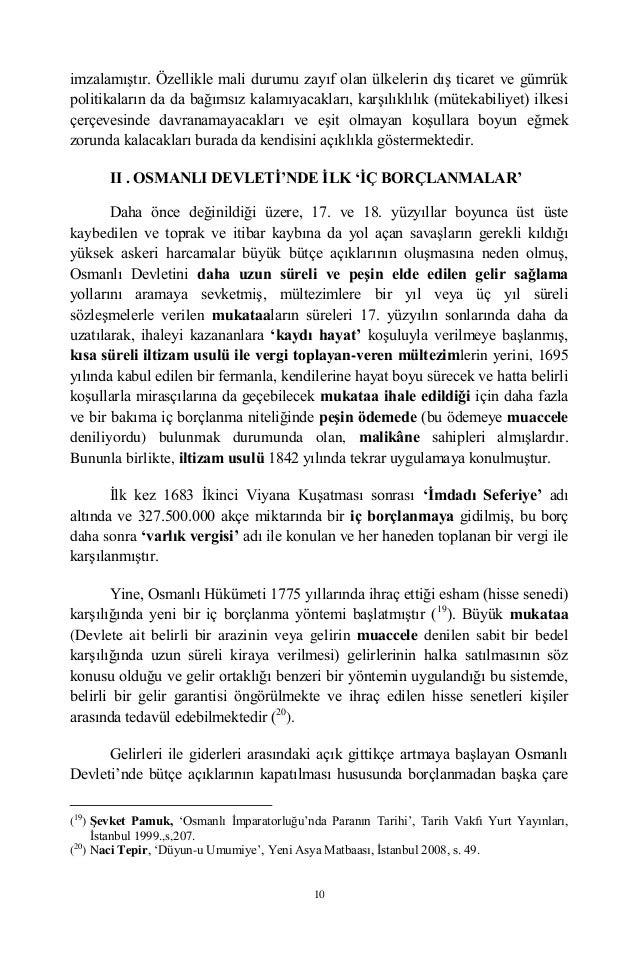 imzalamıştır. Özellikle mali durumu zayıf olan ülkelerin dış ticaret ve gümrük politikaların da da bağımsız kalamıyacakları, karşılıklılık (mütekabiliyet) ilkesi çerçevesinde davranamayacakları ve eşit olmayan koşullara boyun eğmek zorunda kalacakları burada da kendisini açıklıkla göstermektedir.

II . OSMANLI DEVLETİ'NDE İLK 'İÇ BORÇLANMALAR'

Daha önce değinildiği üzere, 17. ve 18. yüzyıllar boyunca üst üste kaybedilen ve toprak ve itibar kaybına da yol açan savaşların gerekli kıldığı yüksek askeri harcamalar büyük bütçe açıklarının oluşmasına neden olmuş, Osmanlı Devletini daha uzun süreli ve peşin elde edilen gelir sağlama yollarını aramaya sevketmiş, mültezimlere bir yıl veya üç yıl süreli sözleşmelerle verilen mukataaların süreleri 17. yüzyılın sonlarında daha da uzatılarak, ihaleyi kazananlara 'kaydı hayat' koşuluyla verilmeye başlanmış, kısa süreli iltizam usulü ile vergi toplayan-veren mültezimlerin yerini, 1695 yılında kabul edilen bir fermanla, kendilerine hayat boyu sürecek ve hatta belirli koşullarla mirasçılarına da geçebilecek mukataa ihale edildiği için daha fazla ve bir bakıma iç borçlanma niteliğinde peşin ödemede (bu ödemeye muaccele deniliyordu) bulunmak durumunda olan, malikâne sahipleri almışlardır. Bununla birlikte, iltizam usulü 1842 yılında tekrar uygulamaya konulmuştur.

İlk kez 1683 İkinci Viyana Kuşatması sonrası 'İmdadı Seferiye' adı altında ve 327.500.000 akçe miktarında bir iç borçlanmaya gidilmiş, bu borç daha sonra 'varlık vergisi' adı ile konulan ve her haneden toplanan bir vergi ile karşılanmıştır.

Yine, Osmanlı Hükümeti 1775 yıllarında ihraç ettiği esham (hisse senedi) karşılığında yeni bir iç borçlanma yöntemi başlatmıştır ($^{19}$). Büyük mukataa (Devlete ait belirli bir arazinin veya gelirin muaccele denilen sabit bir bedel karşılığında uzun süreli kiraya verilmesi) gelirlerinin halka satılmasının söz konusu olduğu ve gelir ortaklığı benzeri bir yöntemin uygulandığı bu sistemde, belirli bir gelir garantisi öngörülmekte ve ihraç edilen hisse senetleri kişiler arasında tedavül edebilmektedir ($^{20}$).

Gelirleri ile giderleri arasındaki açık gittikçe artmaya başlayan Osmanlı Devleti'nde bütçe açıklarının kapatılması hususunda borçlanmadan başka çare

($^{19}$) Şevket Pamuk, 'Osmanlı İmparatorluğu'nda Paranın Tarihi', Tarih Vakfı Yurt Yayınları, İstanbul 1999.,s,207.
($^{20}$) Naci Tepir, 'Düyun-u Umumiye', Yeni Asya Matbaası, İstanbul 2008, s. 49.

10